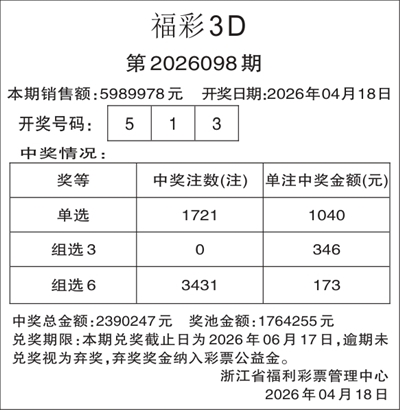 福彩3D

第2026098期

本期销售额:5989978元 开奖日期:2026年04月18日

开奖号码: 5 1 3

中奖情况:

| 奖等 | 中奖注数(注) | 单注中奖金额(元) |
|---|---|---|
| 单选 | 1721 | 1040 |
| 组选3 | 0 | 346 |
| 组选6 | 3431 | 173 |

中奖总金额:2390247元 奖池金额:1764255元

兑奖期限:本期兑奖截止日为2026年06月17日,逾期未兑奖视为弃奖,弃奖奖金纳入彩票公益金。

浙江省福利彩票管理中心
2026年04月18日